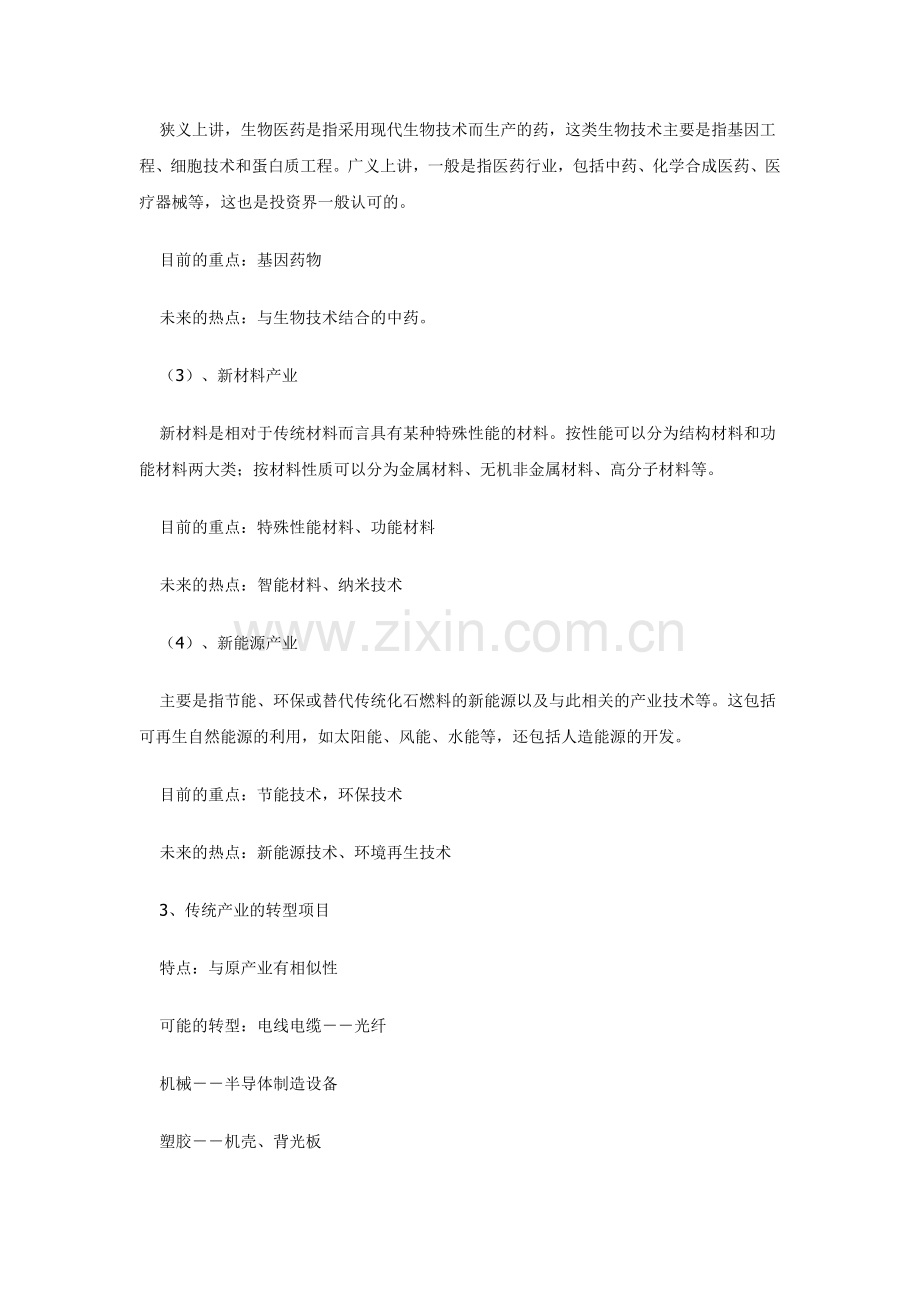 狭义上讲，生物医药是指采用现代生物技术而生产的药，这类生物技术主要是指基因工程、细胞技术和蛋白质工程。广义上讲，一般是指医药行业，包括中药、化学合成医药、医疗器械等，这也是投资界一般认可的。

目前的重点：基因药物

未来的热点：与生物技术结合的中药。

（3）、新材料产业

新材料是相对于传统材料而言具有某种特殊性能的材料。按性能可以分为结构材料和功能材料两大类；按材料性质可以分为金属材料、无机非金属材料、高分子材料等。

目前的重点：特殊性能材料、功能材料

未来的热点：智能材料、纳米技术

www.zixin.com.cn

（4）、新能源产业

主要是指节能、环保或替代传统化石燃料的新能源以及与此相关的产业技术等。这包括可再生自然能源的利用，如太阳能、风能、水能等，还包括人造能源的开发。

目前的重点：节能技术，环保技术

未来的热点：新能源技术、环境再生技术

3、传统产业的转型项目

特点：与原产业有相似性

可能的转型：电线电缆－－光纤

机械－－半导体制造设备

塑胶－－机壳、背光板